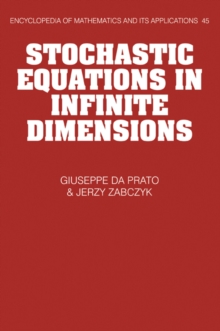 ENCYCLOPEDIA OF MATHEMATICS AND ITS APPLICATIONS 45

STOCHASTIC EQUATIONS IN INFINITE DIMENSIONS

GIUSEPPE DA PRATO
& JERZY ZABCZYK